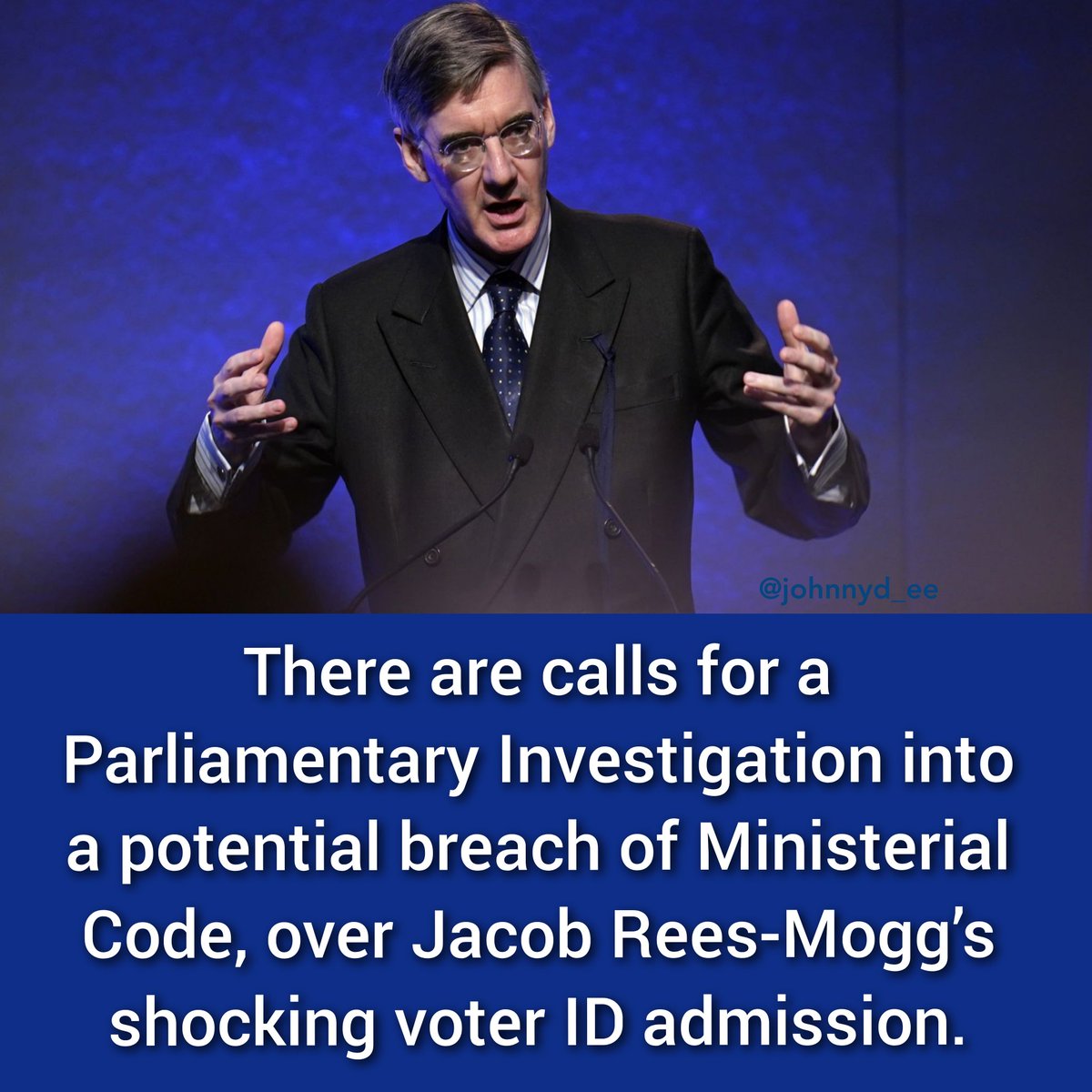 @johnnyd_ee

There are calls for a Parliamentary Investigation into a potential breach of Ministerial Code, over Jacob Rees-Mogg's shocking voter ID admission.